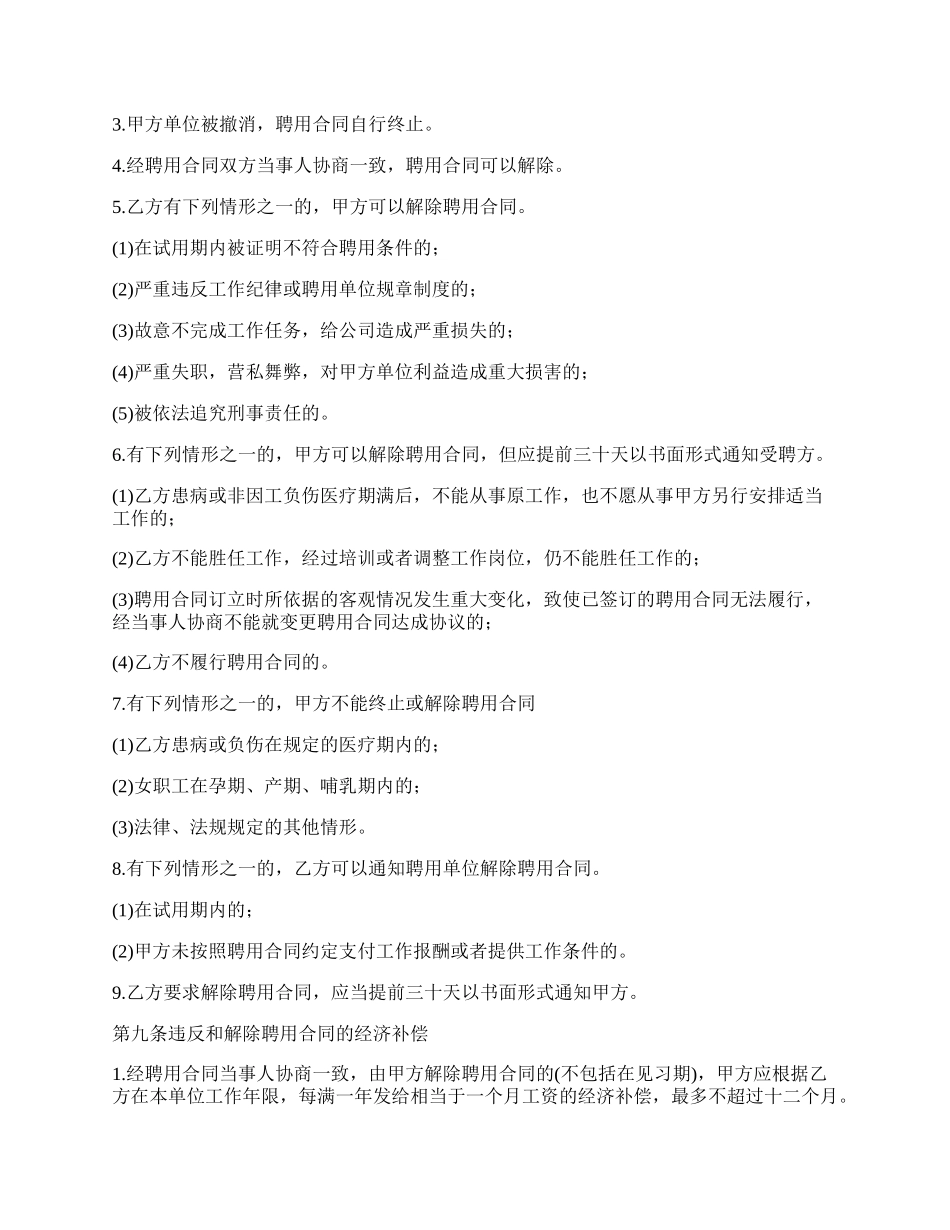 3.甲方单位被撤消，聘用合同自行终止。

4.经聘用合同双方当事人协商一致，聘用合同可以解除。

5.乙方有下列情形之一的，甲方可以解除聘用合同。

(1)在试用期内被证明不符合聘用条件的；

(2)严重违反工作纪律或聘用单位规章制度的；

(3)故意不完成工作任务，给公司造成严重损失的；

(4)严重失职，营私舞弊，对甲方单位利益造成重大损害的；

(5)被依法追究刑事责任的。

6.有下列情形之一的，甲方可以解除聘用合同，但应提前三十天以书面形式通知受聘方。

(1)乙方患病或非因工负伤医疗期满后，不能从事原工作，也不愿从事甲方另行安排适当工作的；

(2)乙方不能胜任工作，经过培训或者调整工作岗位，仍不能胜任工作的；

(3)聘用合同订立时所依据的客观情况发生重大变化，致使已签订的聘用合同无法履行，经当事人协商不能就变更聘用合同达成协议的；

(4)乙方不履行聘用合同的。

7.有下列情形之一的，甲方不能终止或解除聘用合同

(1)乙方患病或负伤在规定的医疗期内的；

(2)女职工在孕期、产期、哺乳期内的；

(3)法律、法规规定的其他情形。

8.有下列情形之一的，乙方可以通知聘用单位解除聘用合同。

(1)在试用期内的；

(2)甲方未按照聘用合同约定支付工作报酬或者提供工作条件的。

9.乙方要求解除聘用合同，应当提前三十天以书面形式通知甲方。

第九条违反和解除聘用合同的经济补偿

1.经聘用合同当事人协商一致，由甲方解除聘用合同的(不包括在见习期)，甲方应根据乙方在本单位工作年限，每满一年发给相当于一个月工资的经济补偿，最多不超过十二个月。